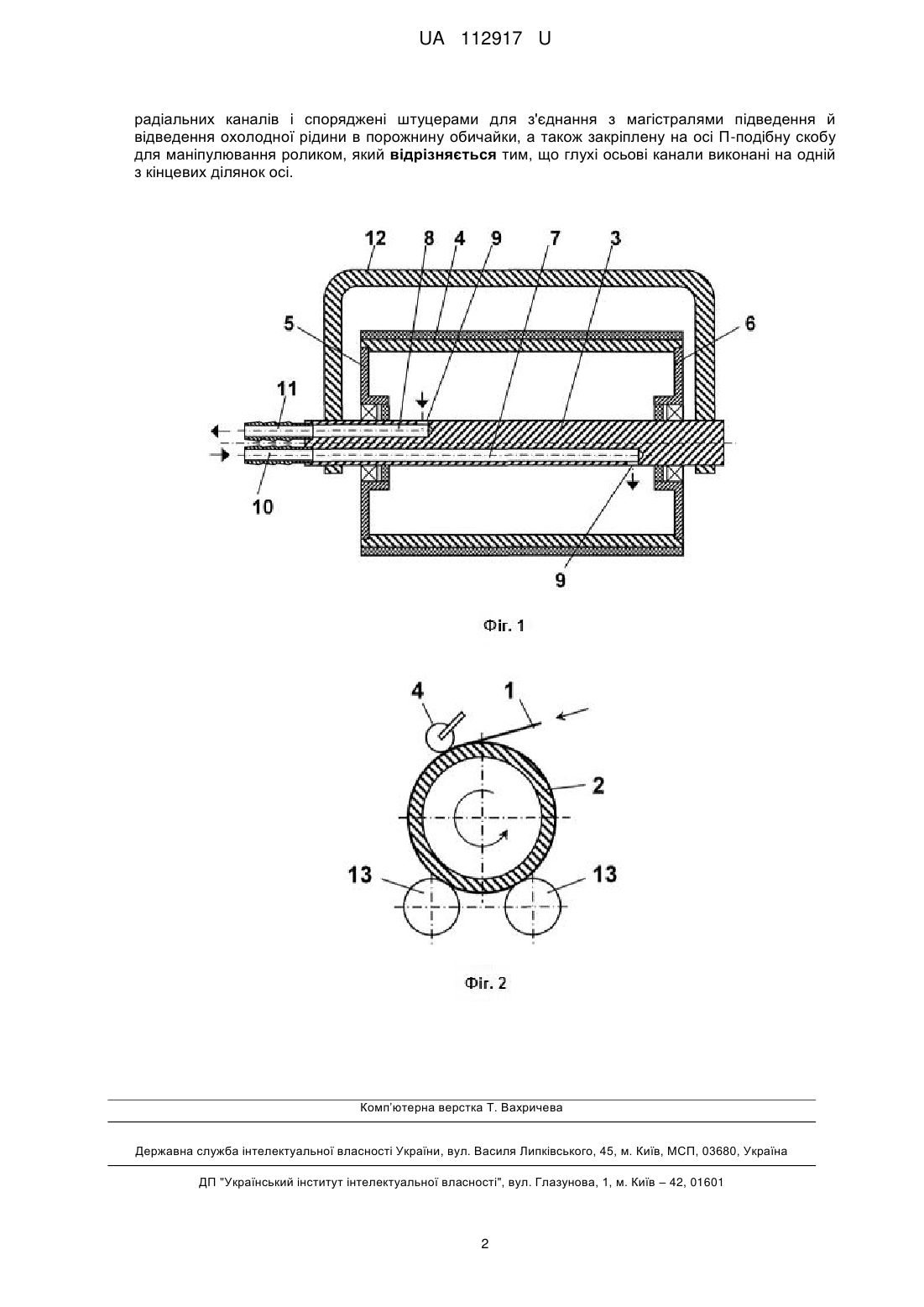 UA 112917 U

радіальних каналів і споряджені штуцерами для з'єднання з магістралями підведення й відведення охолодної рідини в порожнину обичайки, а також закріплену на осі П-подібну скобу для маніпулювання роликом, який **відрізняється** тим, що глухі осьові канали виконані на одній з кінцевих ділянок осі.

12 8 4 9 7 3

5

6

11

10

9

Фіг. 1

4 1

2

13

13

Фіг. 2

Комп'ютерна верстка Т. Вахричева

Державна служба інтелектуальної власності України, вул. Василя Липківського, 45, м. Київ, МСП, 03680, Україна

ДП "Український інститут інтелектуальної власності", вул. Глазунова, 1, м. Київ – 42, 01601

2